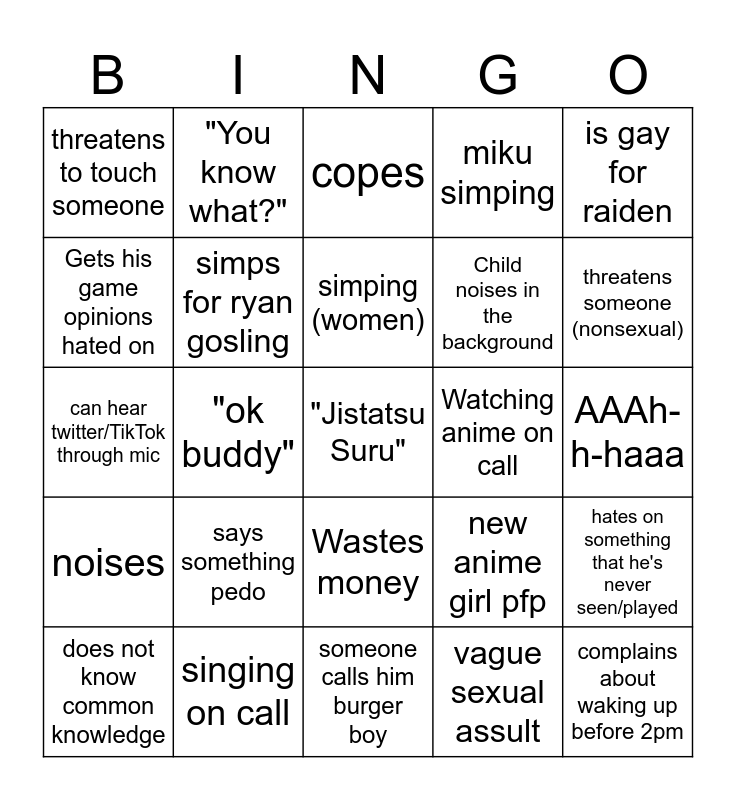 | B | I | N | G | O |
|---|---|---|---|---|
| threatens to touch someone | "You know what?" | copes | miku simping | is gay for raiden |
| Gets his game opinions hated on | simps for ryan gosling | simping (women) | Child noises in the background | threatens someone (nonsexual) |
| can hear twitter/TikTok through mic | "ok buddy" | "Jistatsu Suru" | Watching anime on call | AAAh-h-haaa |
| noises | says something pedo | Wastes money | new anime girl pfp | hates on something that he's never seen/played |
| does not know common knowledge | singing on call | someone calls him burger boy | vague sexual assult | complains about waking up before 2pm |